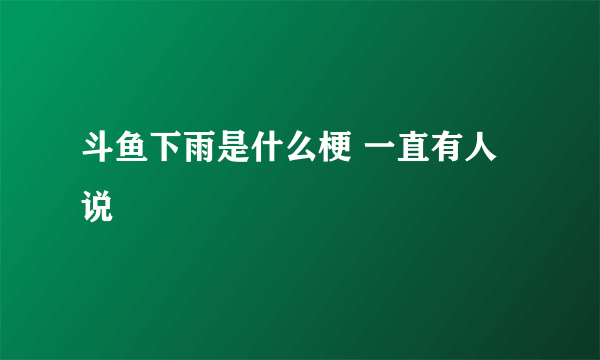 斗鱼下雨是什么梗 一直有人说